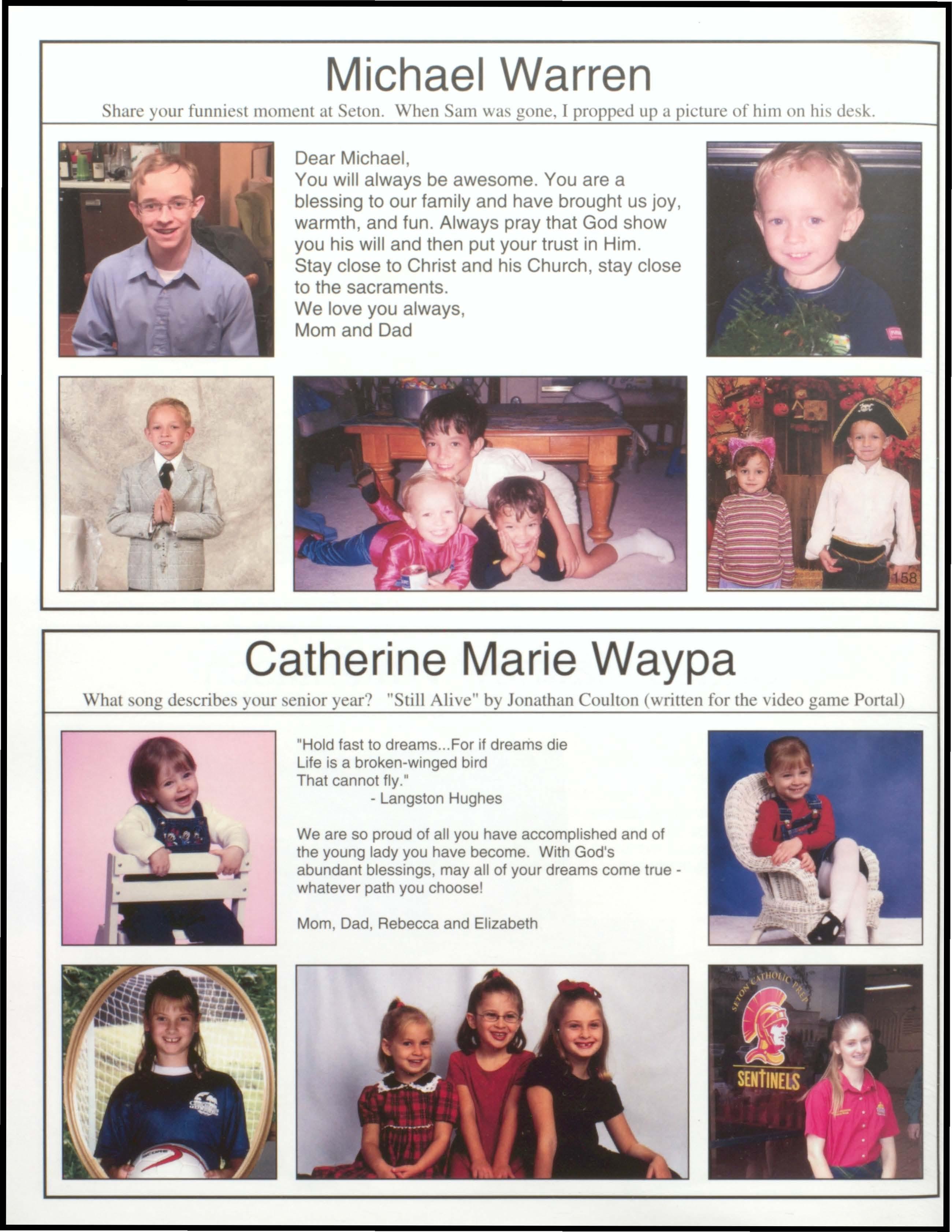 Michael Warren

Share your funniest moment at Seton. When Sam was gone, I propped up a picture of him on his desk.

Dear Michael,
You will always be awesome. You are a blessing to our family and have brought us joy, warmth, and fun. Always pray that God show you his will and then put your trust in Him. Stay close to Christ and his Church, stay close to the sacraments.
We love you always,
Mom and Dad

158

Catherine Marie Waypa

What song describes your senior year? "Still Alive" by Jonathan Coulton (written for the video game Portal)

"Hold fast to dreams...For if dreams die
Life is a broken-winged bird
That cannot fly."
- Langston Hughes

We are so proud of all you have accomplished and of the young lady you have become. With God's abundant blessings, may all of your dreams come true - whatever path you choose!

Mom, Dad, Rebecca and Elizabeth

SETON CATHOLIC PREP
SENTINELS